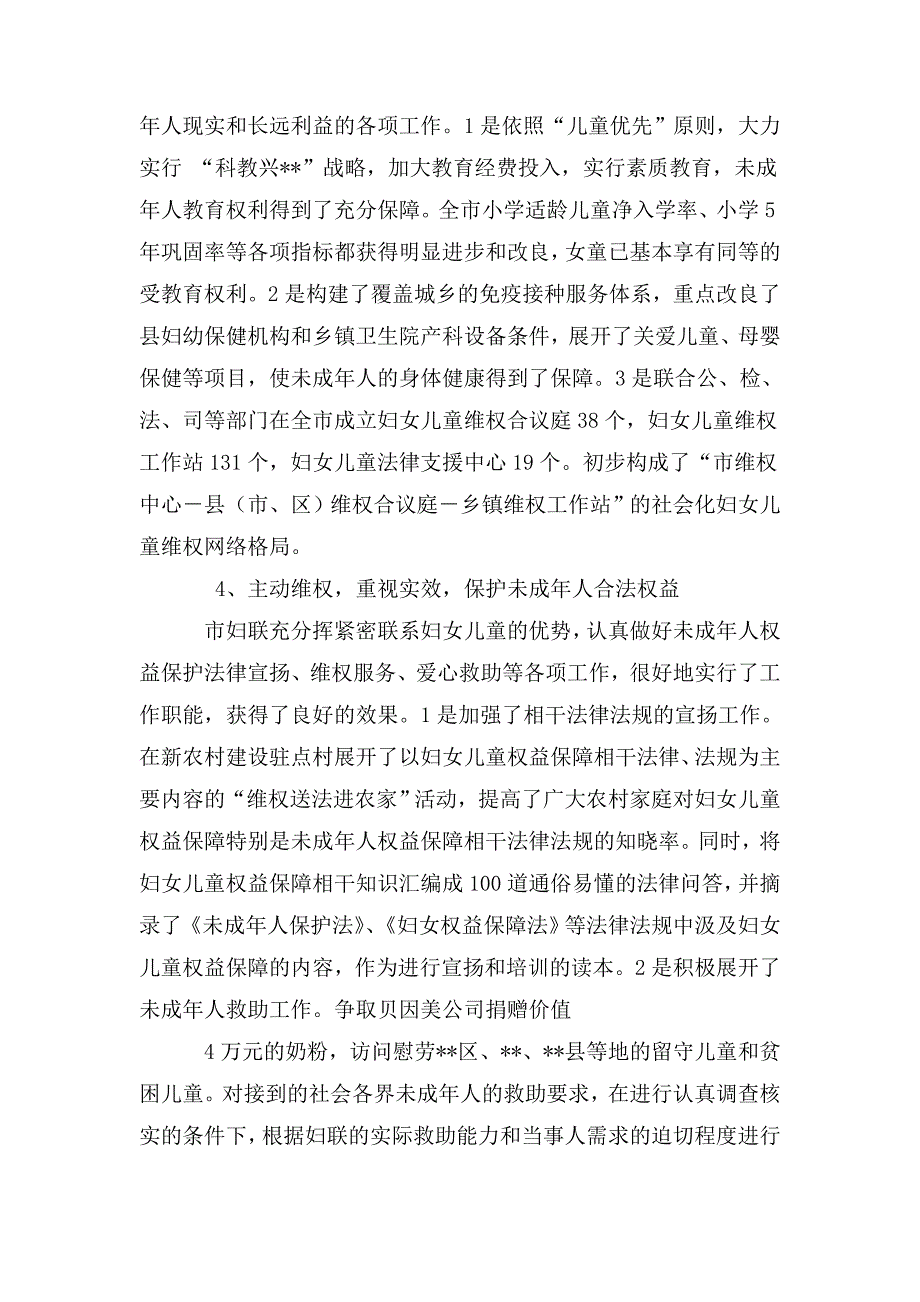 年人现实和长远利益的各项工作。1是依照“儿童优先”原则，大力实行 “科教兴**”战略，加大教育经费投入，实行素质教育，未成年人教育权利得到了充分保障。全市小学适龄儿童净入学率、小学5年巩固率等各项指标都获得明显进步和改良，女童已基本享有同等的受教育权利。2是构建了覆盖城乡的免疫接种服务体系，重点改良了县妇幼保健机构和乡镇卫生院产科设备条件，展开了关爱儿童、母婴保健等项目，使未成年人的身体健康得到了保障。3是联合公、检、法、司等部门在全市成立妇女儿童维权合议庭38个，妇女儿童维权工作站131个，妇女儿童法律支援中心19个。初步构成了“市维权中心－县（市、区）维权合议庭－乡镇维权工作站”的社会化妇女儿童维权网络格局。

4、主动维权，重视实效，保护未成年人合法权益

市妇联充分挥紧密联系妇女儿童的优势，认真做好未成年人权益保护法律宣扬、维权服务、爱心救助等各项工作，很好地实行了工作职能，获得了良好的效果。1是加强了相干法律法规的宣扬工作。在新农村建设驻点村展开了以妇女儿童权益保障相干法律、法规为主要内容的“维权送法进农家”活动，提高了广大农村家庭对妇女儿童权益保障特别是未成年人权益保障相干法律法规的知晓率。同时，将妇女儿童权益保障相干知识汇编成100道通俗易懂的法律问答，并摘录了《未成年人保护法》、《妇女权益保障法》等法律法规中汲及妇女儿童权益保障的内容，作为进行宣扬和培训的读本。2是积极展开了未成年人救助工作。争取贝因美公司捐赠价值

4万元的奶粉，访问慰劳**区、**、**县等地的留守儿童和贫困儿童。对接到的社会各界未成年人的救助要求，在进行认真调查核实的条件下，根据妇联的实际救助能力和当事人需求的迫切程度进行